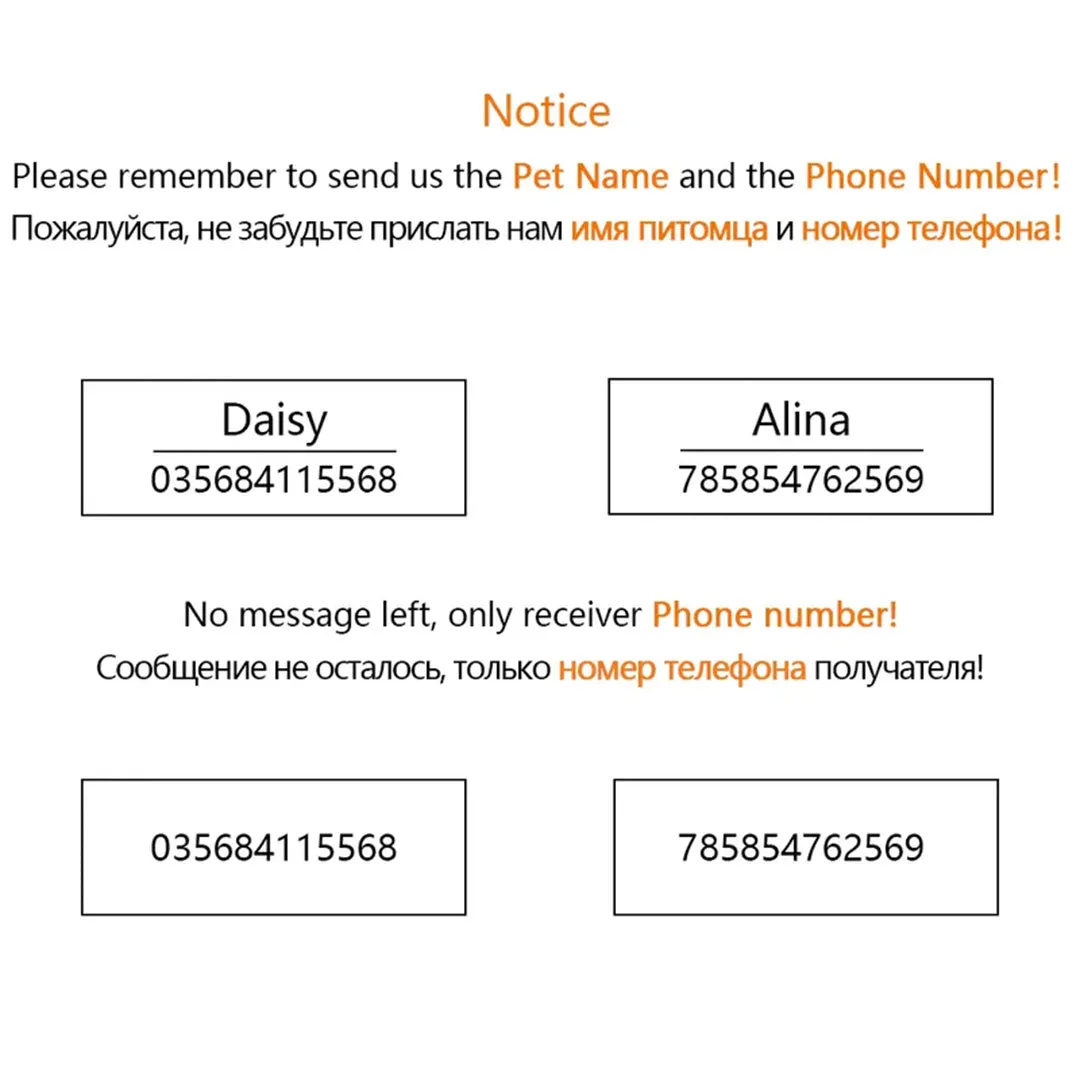 Notice

Please remember to send us the Pet Name and the Phone Number!

Пожалуйста, не забудьте прислать нам имя питомца и номер телефона!

Daisy
035684115568

Alina
785854762569

No message left, only receiver Phone number!

Сообщение не осталось, только номер телефона получателя!

035684115568

785854762569